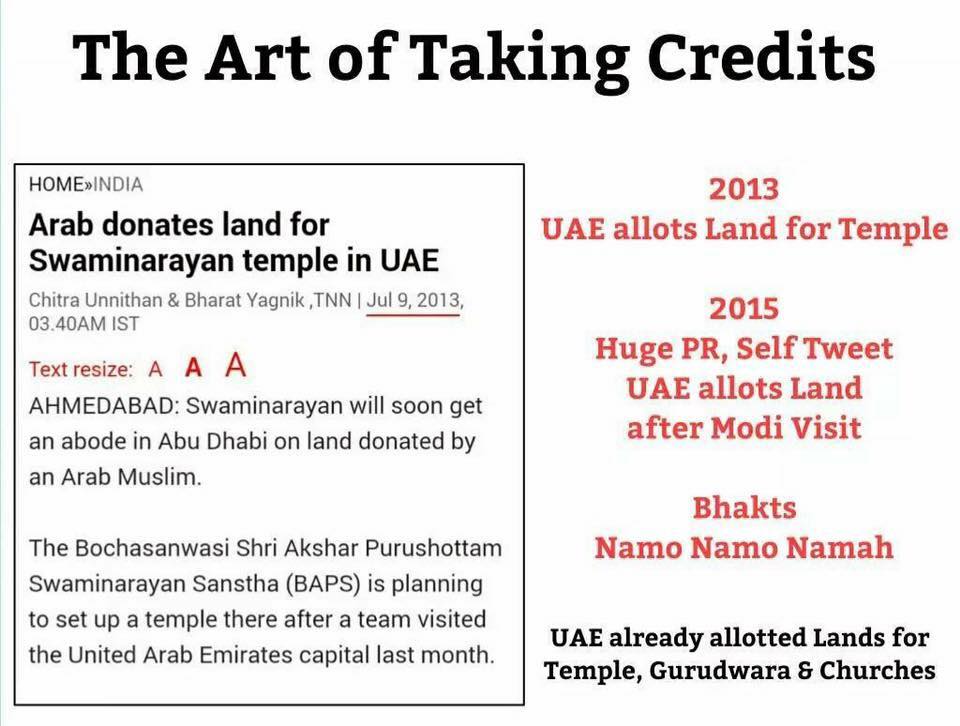 The Art of Taking Credits

HOME»INDIA

Arab donates land for Swaminarayan temple in UAE

Chitra Unnithan & Bharat Yagnik ,TNN | Jul 9, 2013, 03.40AM IST

Text resize: A A A

AHMEDABAD: Swaminarayan will soon get an abode in Abu Dhabi on land donated by an Arab Muslim.

The Bochasanwasi Shri Akshar Purushottam Swaminarayan Sanstha (BAPS) is planning to set up a temple there after a team visited the United Arab Emirates capital last month.

2013
UAE allots Land for Temple

2015
Huge PR, Self Tweet
UAE allots Land
after Modi Visit

Bhakts
Namo Namo Namah

UAE already allotted Lands for Temple, Gurudwara & Churches